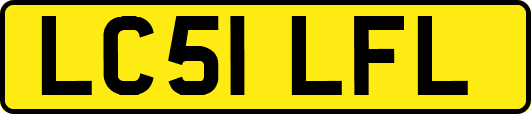 LC51 LFL